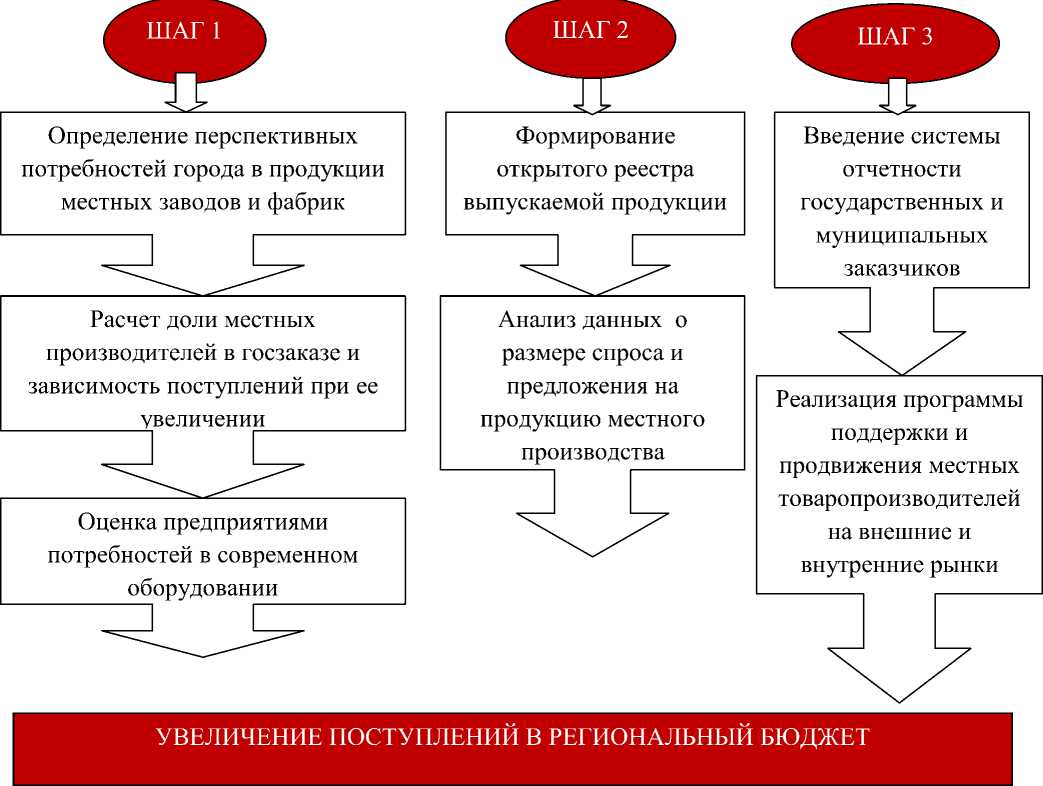 ШАГ 1

Определение перспективных потребностей города в продукции местных заводов и фабрик

Расчет доли местных производителей в госзаказе и зависимость поступлений при ее увеличении

Оценка предприятиями потребностей в современном оборудовании

ШАГ 2

Формирование открытого реестра выпускаемой продукции

Анализ данных о размере спроса и предложения на продукцию местного производства

ШАГ 3

Введение системы отчетности государственных и муниципальных заказчиков

Реализация программы поддержки и продвижения местных товаропроизводителей на внешние и внутренние рынки

УВЕЛИЧЕНИЕ ПОСТУПЛЕНИЙ В РЕГИОНАЛЬНЫЙ БЮДЖЕТ